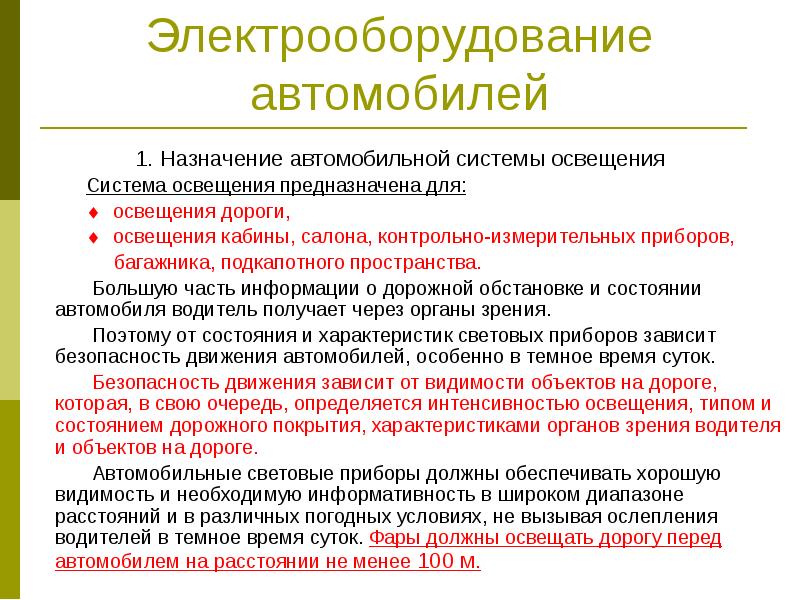 Электрооборудование автомобилей

1. Назначение автомобильной системы освещения

Система освещения предназначена для:

♦ освещения дороги,

♦ освещения кабины, салона, контрольно-измерительных приборов, багажника, подкапотного пространства.

Большую часть информации о дорожной обстановке и состоянии автомобиля водитель получает через органы зрения.

Поэтому от состояния и характеристик световых приборов зависит безопасность движения автомобилей, особенно в темное время суток.

Безопасность движения зависит от видимости объектов на дороге, которая, в свою очередь, определяется интенсивностью освещения, типом и состоянием дорожного покрытия, характеристиками органов зрения водителя и объектов на дороге.

Автомобильные световые приборы должны обеспечивать хорошую видимость и необходимую информативность в широком диапазоне расстояний и в различных погодных условиях, не вызывая ослепления водителей в темное время суток. Фары должны освещать дорогу перед автомобилем на расстоянии не менее 100 м.